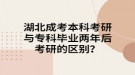 湖北成考本科考研与专科毕业两年后考研的区别？